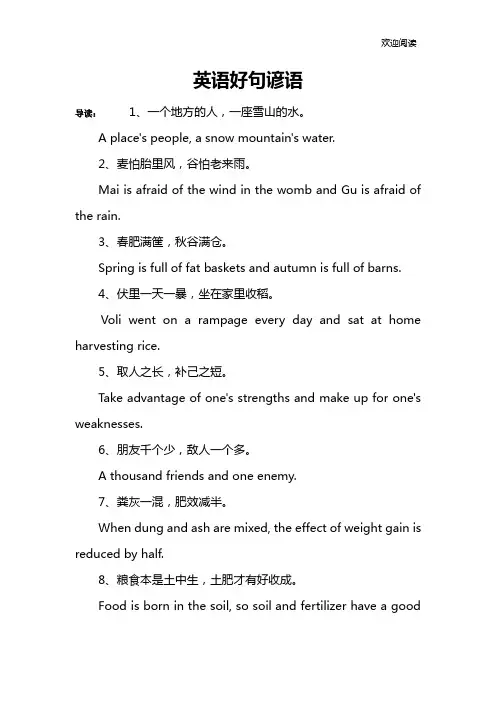 欢迎阅读

英语好句谚语

导读： 1、一个地方的人，一座雪山的水。

A place's people, a snow mountain's water.

2、麦怕胎里风，谷怕老来雨。

Mai is afraid of the wind in the womb and Gu is afraid of the rain.

3、春肥满筐，秋谷满仓。

Spring is full of fat baskets and autumn is full of barns.

4、伏里一天一暴，坐在家里收稻。

Voli went on a rampage every day and sat at home harvesting rice.

5、取人之长，补己之短。

Take advantage of one's strengths and make up for one's weaknesses.

6、朋友千个少，敌人一个多。

A thousand friends and one enemy.

7、粪灰一混，肥效减半。

When dung and ash are mixed, the effect of weight gain is reduced by half.

8、粮食本是土中生，土肥才有好收成。

Food is born in the soil, so soil and fertilizer have a good